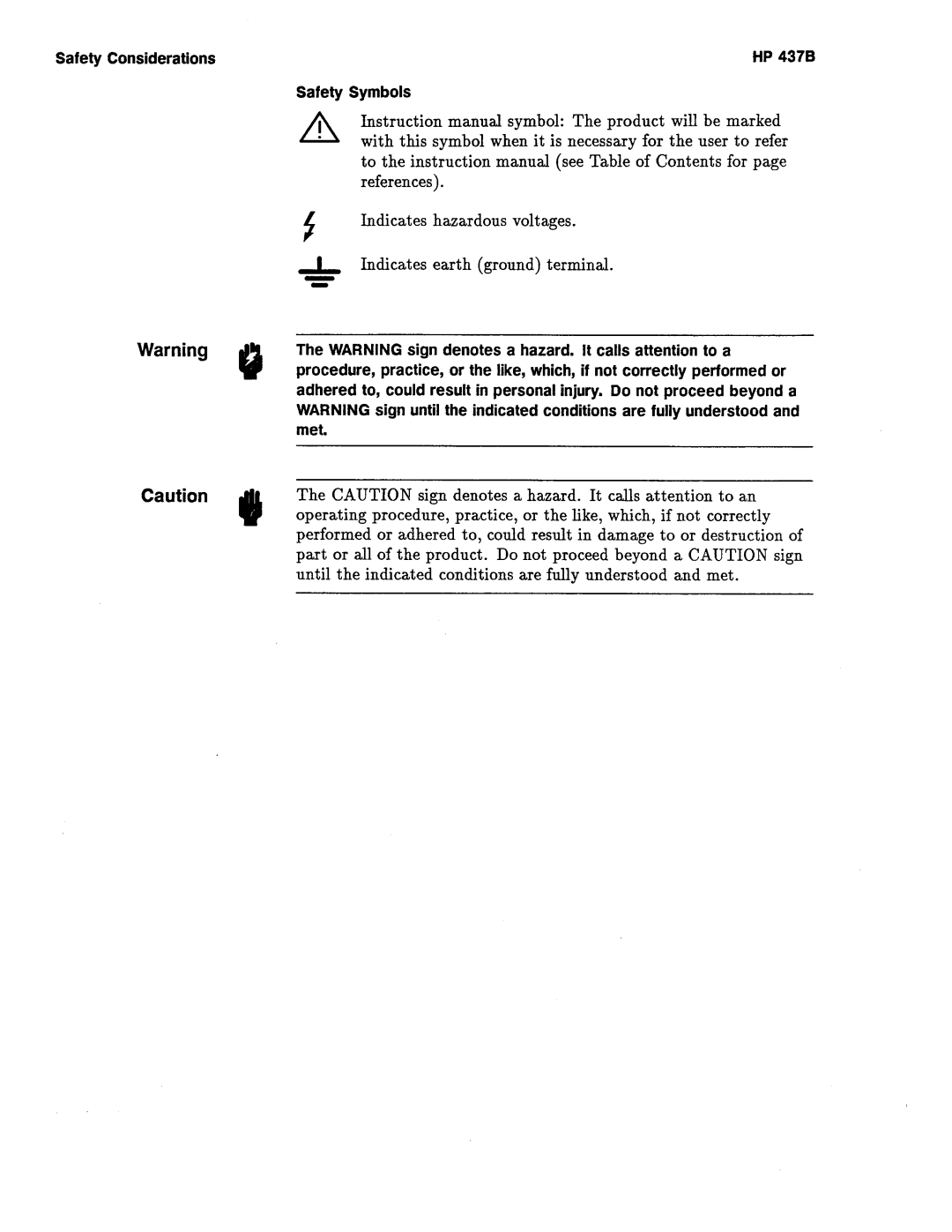 Safety Considerations

HP 437B

Safety Symbols

Instruction manual symbol: The product will be marked with this symbol when it is necessary for the user to refer to the instruction manual (see Table of Contents for page references).

Indicates hazardous voltages.

Indicates earth (ground) terminal.

Warning

The WARNING sign denotes a hazard. It calls attention to a procedure, practice, or the like, which, if not correctly performed or adhered to, could result in personal injury. Do not proceed beyond a WARNING sign until the indicated conditions are fully understood and met.

Caution

The CAUTION sign denotes a hazard. It calls attention to an operating procedure, practice, or the like, which, if not correctly performed or adhered to, could result in damage to or destruction of part or all of the product. Do not proceed beyond a CAUTION sign until the indicated conditions are fully understood and met.